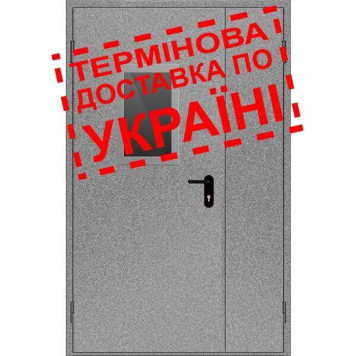 ТЕРМІНОВА ДОСТАВКА ПО УКРАЇНІ